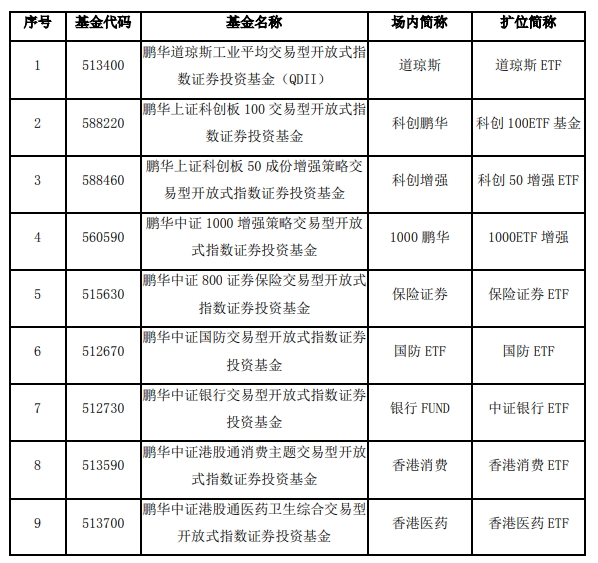 | 序号 | 基金代码 | 基金名称 | 场内简称 | 扩位简称 |
|---|---|---|---|---|
| 1 | 513400 | 鹏华道琼斯工业平均交易型开放式指数证券投资基金（QDII） | 道琼斯 | 道琼斯 ETF |
| 2 | 588220 | 鹏华上证科创板 100 交易型开放式指数证券投资基金 | 科创鹏华 | 科创 100ETF 基金 |
| 3 | 588460 | 鹏华上证科创板 50 成份增强策略交易型开放式指数证券投资基金 | 科创增强 | 科创 50 增强 ETF |
| 4 | 560590 | 鹏华中证 1000 增强策略交易型开放式指数证券投资基金 | 1000 鹏华 | 1000ETF 增强 |
| 5 | 515630 | 鹏华中证 800 证券保险交易型开放式指数证券投资基金 | 保险证券 | 保险证券 ETF |
| 6 | 512670 | 鹏华中证国防交易型开放式指数证券投资基金 | 国防 ETF | 国防 ETF |
| 7 | 512730 | 鹏华中证银行交易型开放式指数证券投资基金 | 银行 FUND | 中证银行 ETF |
| 8 | 513590 | 鹏华中证港股通消费主题交易型开放式指数证券投资基金 | 香港消费 | 香港消费 ETF |
| 9 | 513700 | 鹏华中证港股通医药卫生综合交易型开放式指数证券投资基金 | 香港医药 | 香港医药 ETF |